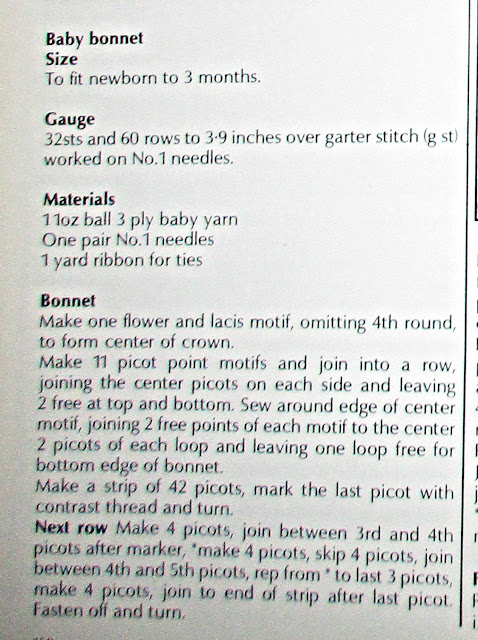 **Baby bonnet**
**Size**
To fit newborn to 3 months.

**Gauge**
32sts and 60 rows to 3·9 inches over garter stitch (g st) worked on No.1 needles.

**Materials**
1 1oz ball 3 ply baby yarn
One pair No.1 needles
1 yard ribbon for ties

**Bonnet**
Make one flower and lacis motif, omitting 4th round, to form center of crown.
Make 11 picot point motifs and join into a row, joining the center picots on each side and leaving 2 free at top and bottom. Sew around edge of center motif, joining 2 free points of each motif to the center 2 picots of each loop and leaving one loop free for bottom edge of bonnet.
Make a strip of 42 picots, mark the last picot with contrast thread and turn.
**Next row** Make 4 picots, join between 3rd and 4th picots after marker, *make 4 picots, skip 4 picots, join between 4th and 5th picots, rep from * to last 3 picots, make 4 picots, join to end of strip after last picot. Fasten off and turn.